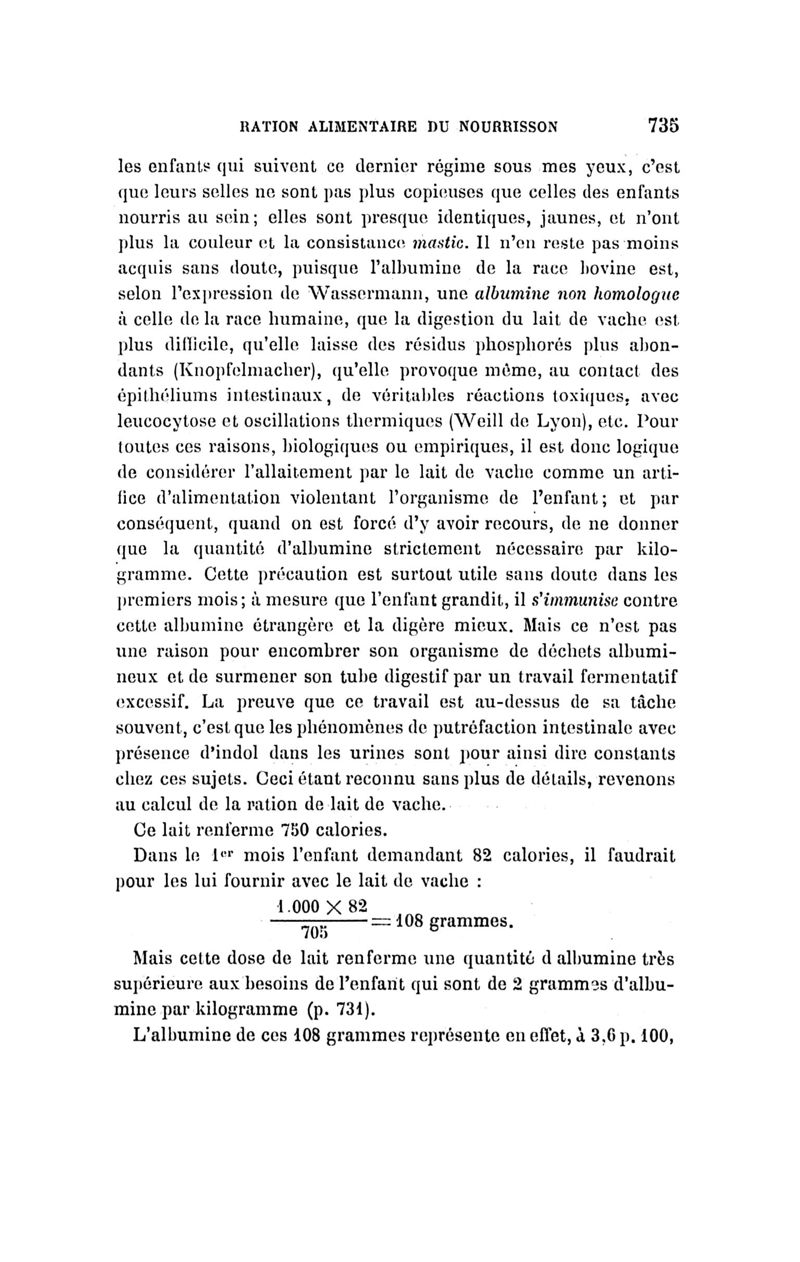 RATION ALIMENTAIRE DU NOURRISSON 735

les enfants qui suivent ce dernier régime sous mes yeux, c'est que leurs selles ne sont pas plus copieuses que celles des enfants nourris au sein; elles sont presque identiques, jaunes, et n'ont plus la couleur et la consistance mastic. Il n'en reste pas moins acquis sans doute, puisque l'albumine de la race bovine est, selon l'expression de Wassermann, une albumine non homologue à celle de la race humaine, que la digestion du lait de vache est plus difficile, qu'elle laisse des résidus phosphorés plus abondants (Knopfelmacher), qu'elle provoque même, au contact des épithéliums intestinaux, de véritables réactions toxiques, avec leucocytose et oscillations thermiques (Weill de Lyon), etc. Pour toutes ces raisons, biologiques ou empiriques, il est donc logique de considérer l'allaitement par le lait de vache comme un artifice d'alimentation violentant l'organisme de l'enfant; et par conséquent, quand on est forcé d'y avoir recours, de ne donner que la quantité d'albumine strictement nécessaire par kilogramme. Cette précaution est surtout utile sans doute dans les premiers mois; à mesure que l'enfant grandit, il s'immunise contre cette albumine étrangère et la digère mieux. Mais ce n'est pas une raison pour encombrer son organisme de déchets albumineux et de surmener son tube digestif par un travail fermentatif excessif. La preuve que ce travail est au-dessus de sa tâche souvent, c'est que les phénomènes de putréfaction intestinale avec présence d'indol dans les urines sont pour ainsi dire constants chez ces sujets. Ceci étant reconnu sans plus de détails, revenons au calcul de la ration de lait de vache.

Ce lait renferme 750 calories.

Dans le 1er mois l'enfant demandant 82 calories, il faudrait pour les lui fournir avec le lait de vache :

$\frac{1.000 \times 82}{705} = 108$ grammes.

Mais cette dose de lait renferme une quantité d albumine très supérieure aux besoins de l'enfant qui sont de 2 grammes d'albumine par kilogramme (p. 731).

L'albumine de ces 108 grammes représente en effet, à 3,6 p. 100,